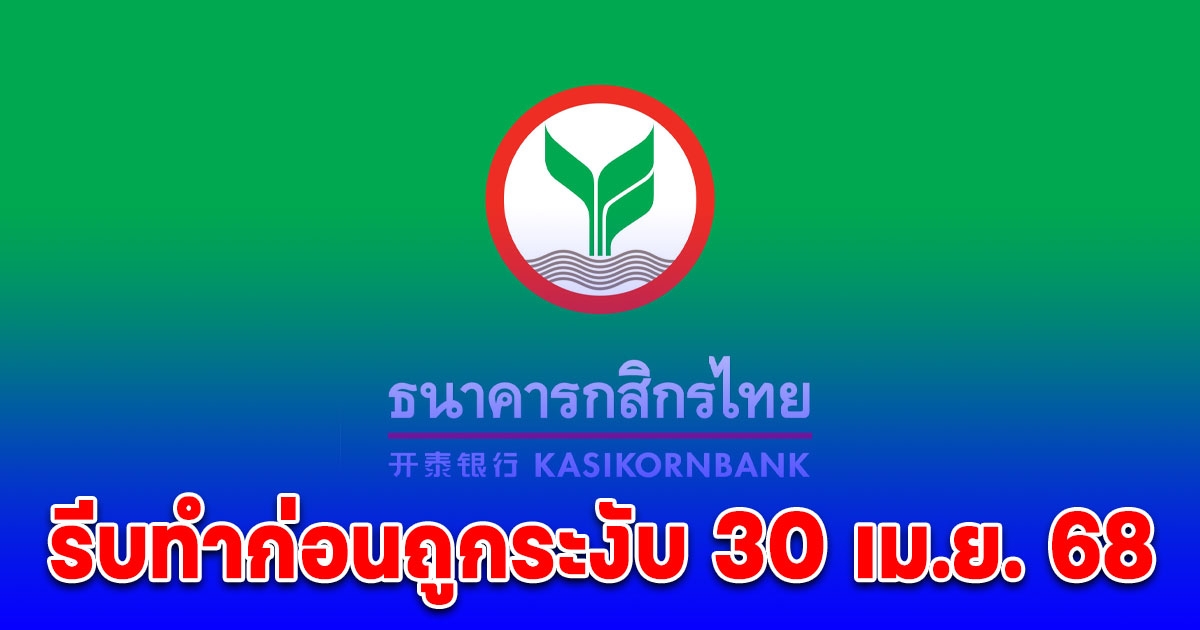 ธนาคารกสิกรไทย

开泰银行 KASIKORNBANK

รีบทำก่อนถูกระงับ 30 เม.ย. 68